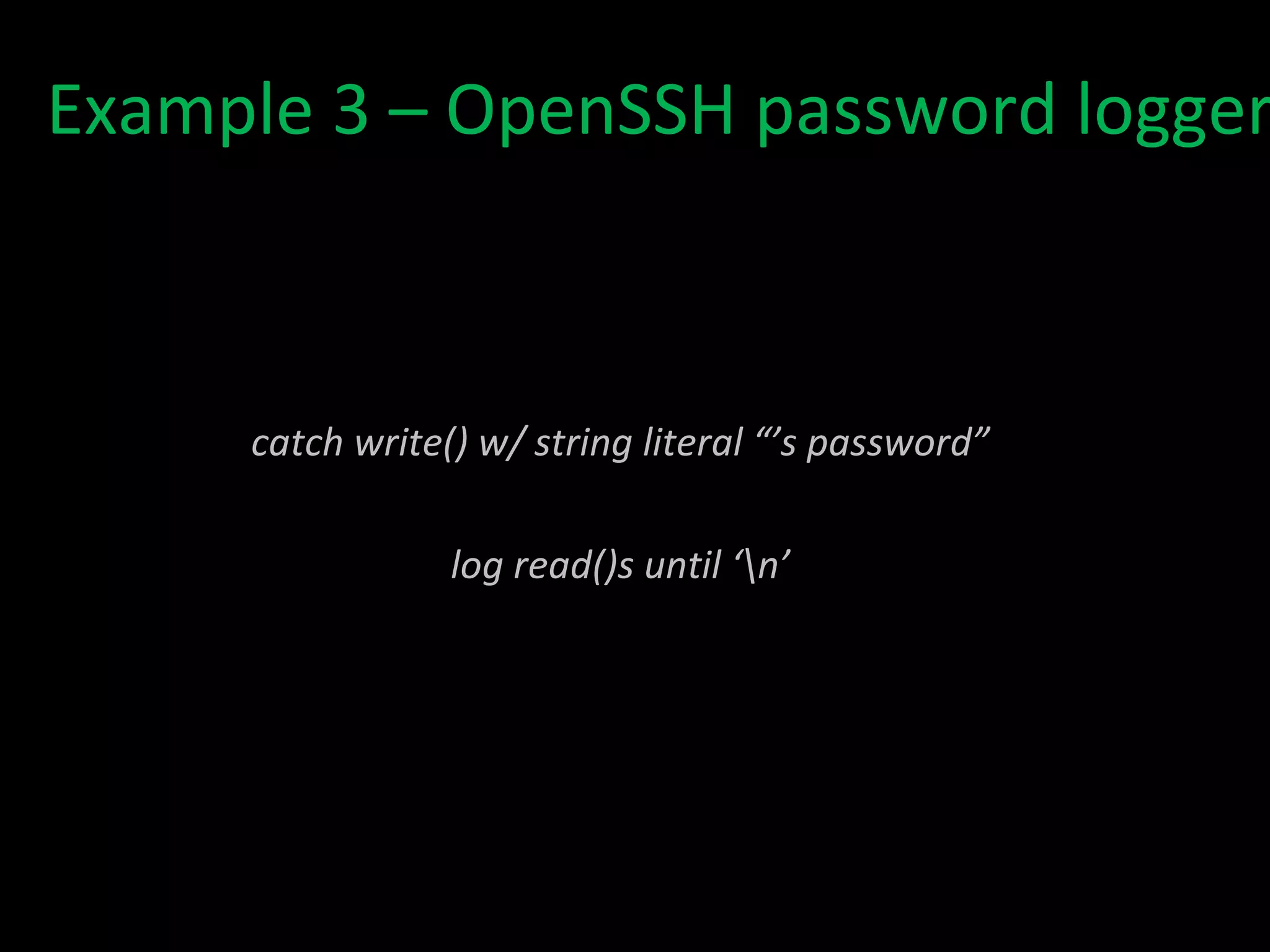 Example 3 – OpenSSH password logger

catch write() w/ string literal “’s password”

log read()s until ‘\n’